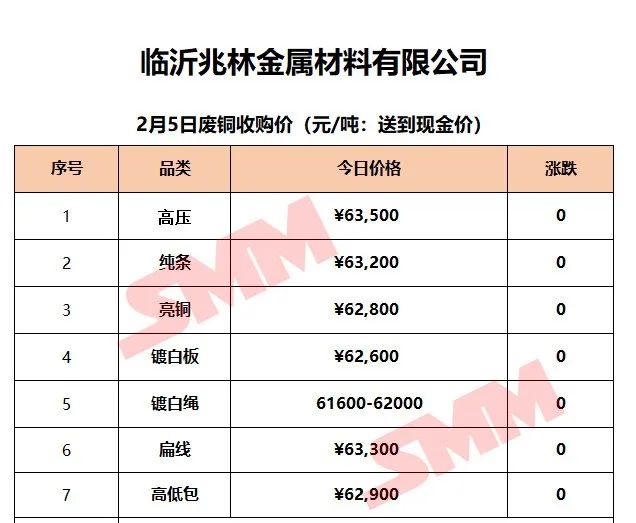 临沂兆林金属材料有限公司

2月5日废铜收购价（元/吨：送到现金价）

| 序号 | 品类 | 今日价格 | 涨跌 |
|---|---|---|---|
| 1 | 高压 | ¥63,500 | 0 |
| 2 | 纯条 | ¥63,200 | 0 |
| 3 | 亮铜 | ¥62,800 | 0 |
| 4 | 镀白板 | ¥62,600 | 0 |
| 5 | 镀白绳 | 61600-62000 | 0 |
| 6 | 扁线 | ¥63,300 | 0 |
| 7 | 高低包 | ¥62,900 | 0 |

SMM